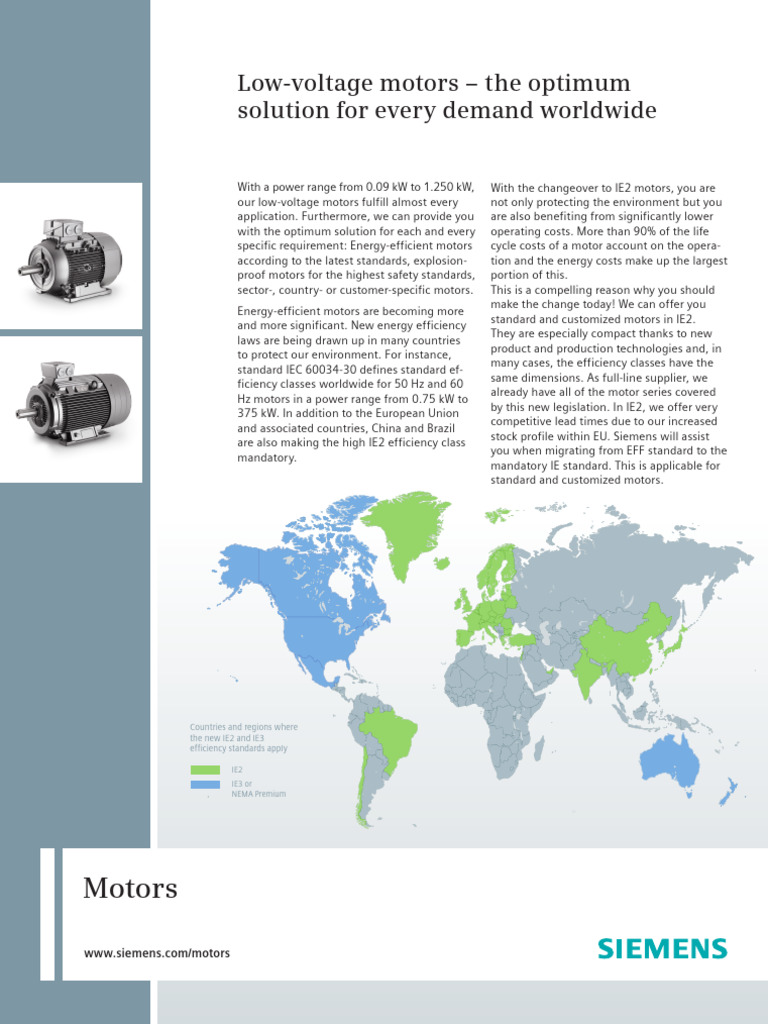 Low-voltage motors – the optimum solution for every demand worldwide

With a power range from 0.09 kW to 1.250 kW, our low-voltage motors fulfill almost every application. Furthermore, we can provide you with the optimum solution for each and every specific requirement: Energy-efficient motors according to the latest standards, explosion-proof motors for the highest safety standards, sector-, country- or customer-specific motors.

Energy-efficient motors are becoming more and more significant. New energy efficiency laws are being drawn up in many countries to protect our environment. For instance, standard IEC 60034-30 defines standard efficiency classes worldwide for 50 Hz and 60 Hz motors in a power range from 0.75 kW to 375 kW. In addition to the European Union and associated countries, China and Brazil are also making the high IE2 efficiency class mandatory.

With the changeover to IE2 motors, you are not only protecting the environment but you are also benefiting from significantly lower operating costs. More than 90% of the life cycle costs of a motor account on the operation and the energy costs make up the largest portion of this.
This is a compelling reason why you should make the change today! We can offer you standard and customized motors in IE2.
They are especially compact thanks to new product and production technologies and, in many cases, the efficiency classes have the same dimensions. As full-line supplier, we already have all of the motor series covered by this new legislation. In IE2, we offer very competitive lead times due to our increased stock profile within EU. Siemens will assist you when migrating from EFF standard to the mandatory IE standard. This is applicable for standard and customized motors.

Countries and regions where the new IE2 and IE3 efficiency standards apply

IE2
IE3 or
NEMA Premium

Motors

www.siemens.com/motors

SIEMENS